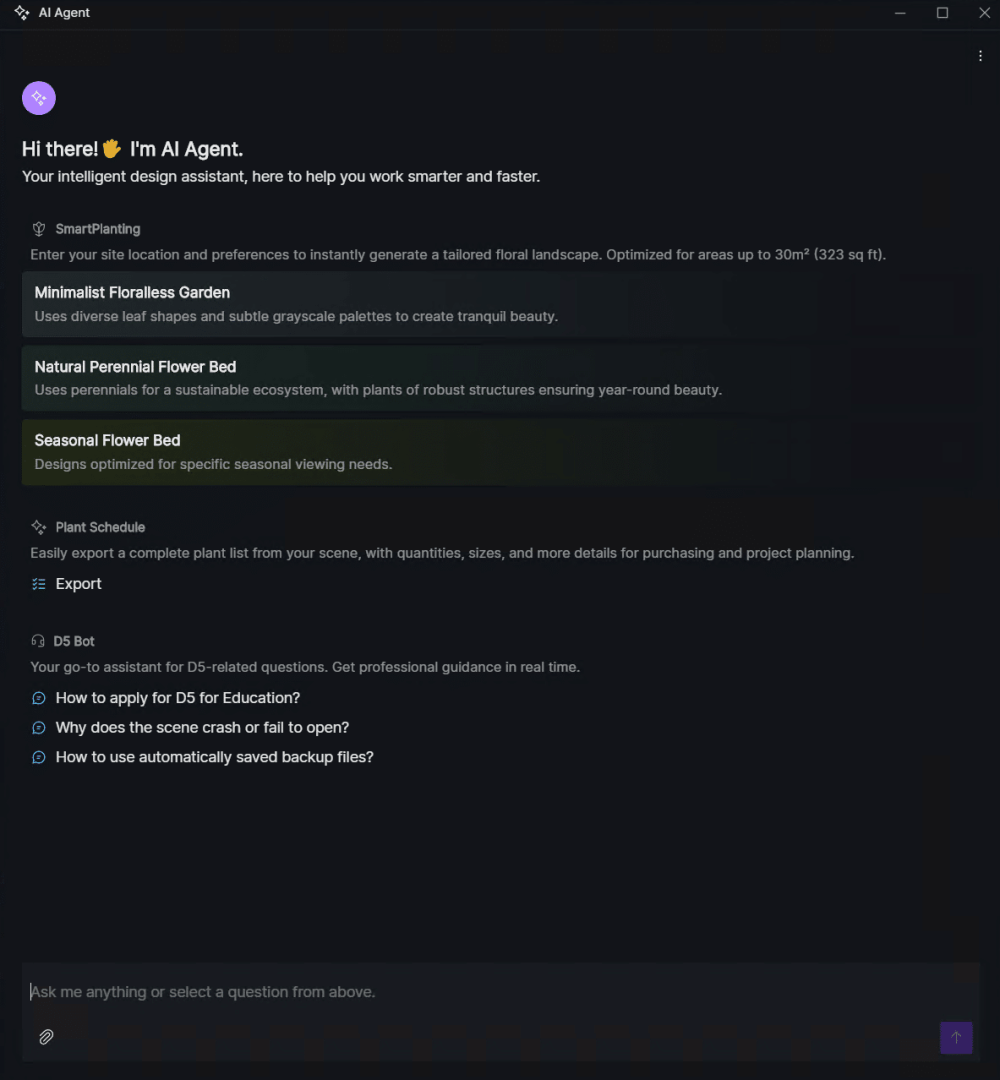 AI Agent

Hi there! 🖐 I'm AI Agent.
Your intelligent design assistant, here to help you work smarter and faster.

SmartPlanting
Enter your site location and preferences to instantly generate a tailored floral landscape. Optimized for areas up to 30m² (323 sq ft).

Minimalist Floralless Garden
Uses diverse leaf shapes and subtle grayscale palettes to create tranquil beauty.

Natural Perennial Flower Bed
Uses perennials for a sustainable ecosystem, with plants of robust structures ensuring year-round beauty.

Seasonal Flower Bed
Designs optimized for specific seasonal viewing needs.

Plant Schedule
Easily export a complete plant list from your scene, with quantities, sizes, and more details for purchasing and project planning.
Export

D5 Bot
Your go-to assistant for D5-related questions. Get professional guidance in real time.
How to apply for D5 for Education?
Why does the scene crash or fail to open?
How to use automatically saved backup files?

Ask me anything or select a question from above.